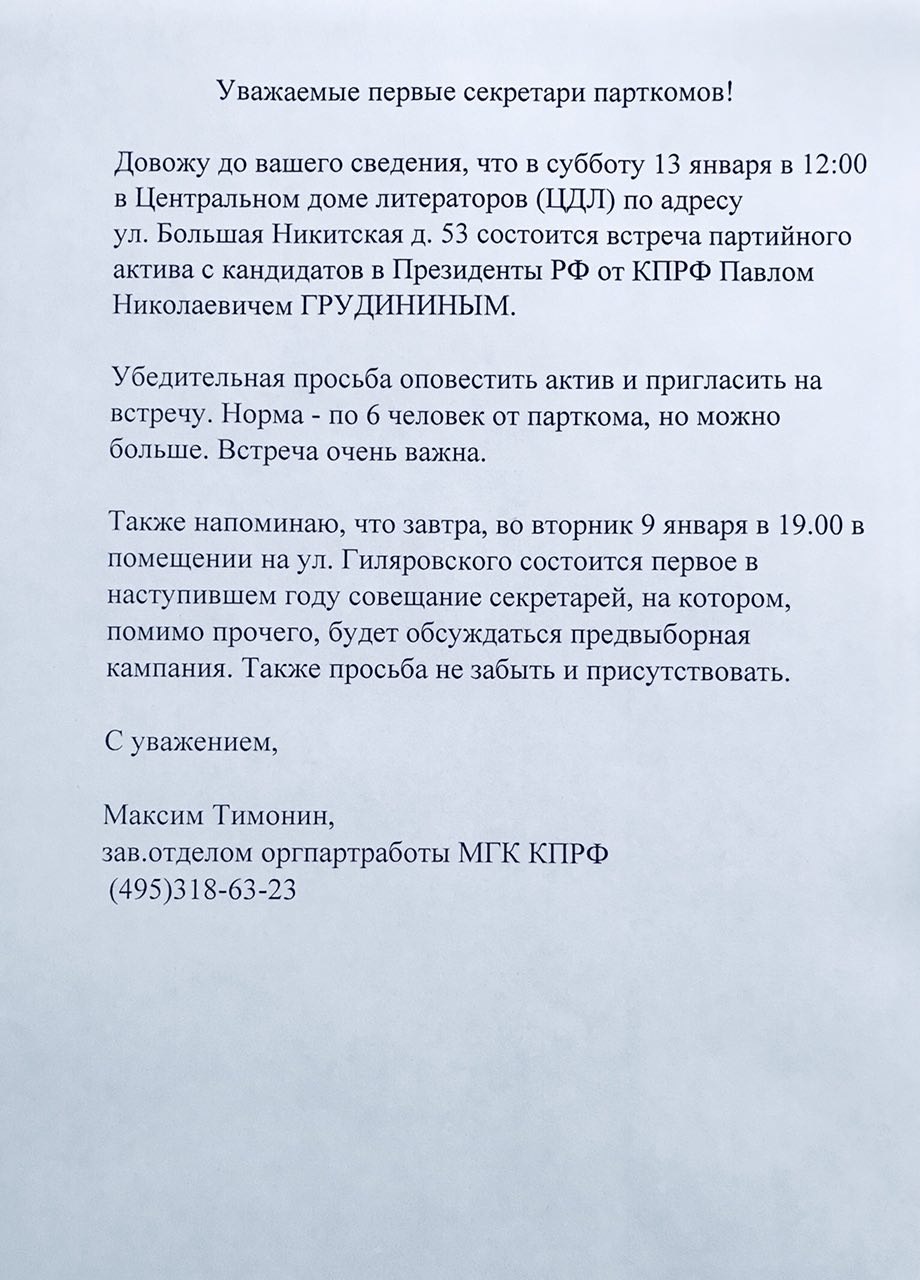 Уважаемые первые секретари парткомов!

Довожу до вашего сведения, что в субботу 13 января в 12:00 в Центральном доме литераторов (ЦДЛ) по адресу ул. Большая Никитская д. 53 состоится встреча партийного актива с кандидатов в Президенты РФ от КПРФ Павлом Николаевичем ГРУДИНИНЫМ.

Убедительная просьба оповестить актив и пригласить на встречу. Норма - по 6 человек от парткома, но можно больше. Встреча очень важна.

Также напоминаю, что завтра, во вторник 9 января в 19.00 в помещении на ул. Гиляровского состоится первое в наступившем году совещание секретарей, на котором, помимо прочего, будет обсуждаться предвыборная кампания. Также просьба не забыть и присутствовать.

С уважением,

Максим Тимонин,
зав.отделом оргпартработы МГК КПРФ
(495)318-63-23